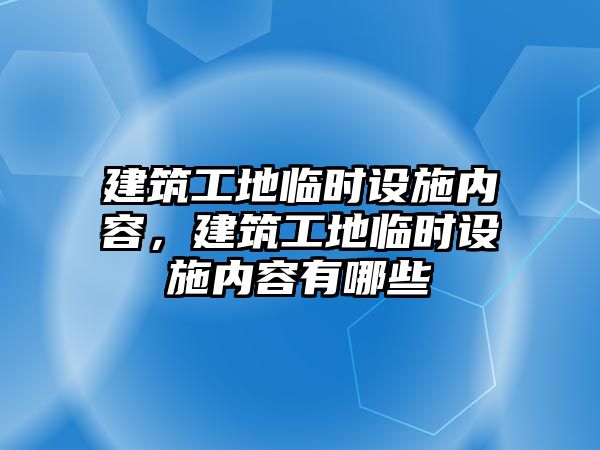 建筑工地临时设施内容，建筑工地临时设施内容有哪些